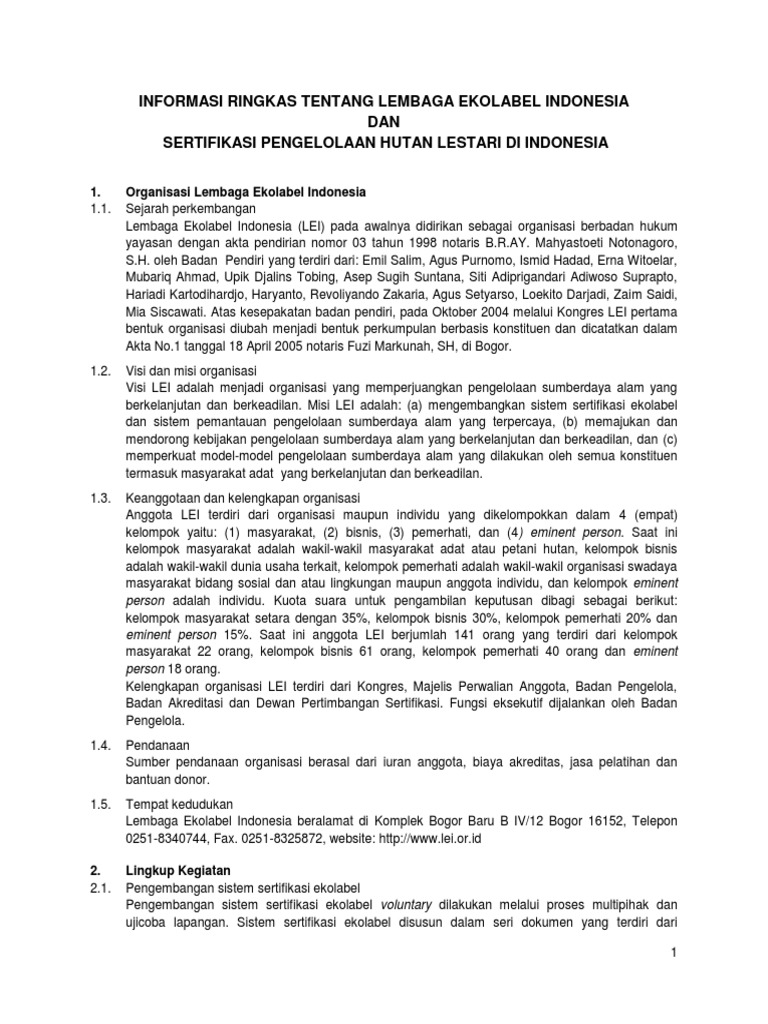 INFORMASI RINGKAS TENTANG LEMBAGA EKOLABEL INDONESIA
DAN
SERTIFIKASI PENGELOLAAN HUTAN LESTARI DI INDONESIA

1. Organisasi Lembaga Ekolabel Indonesia

1.1. Sejarah perkembangan
Lembaga Ekolabel Indonesia (LEI) pada awalnya didirikan sebagai organisasi berbadan hukum yayasan dengan akta pendirian nomor 03 tahun 1998 notaris B.R.AY. Mahyastoeti Notonagoro, S.H. oleh Badan Pendiri yang terdiri dari: Emil Salim, Agus Purnomo, Ismid Hadad, Erna Witoelar, Mubariq Ahmad, Upik Djalins Tobing, Asep Sugih Suntana, Siti Adiprigandari Adiwoso Suprapto, Hariadi Kartodihardjo, Haryanto, Revoliyando Zakaria, Agus Setyarso, Loekito Darjadi, Zaim Saidi, Mia Siscawati. Atas kesepakatan badan pendiri, pada Oktober 2004 melalui Kongres LEI pertama bentuk organisasi diubah menjadi bentuk perkumpulan berbasis konstituen dan dicatatkan dalam Akta No.1 tanggal 18 April 2005 notaris Fuzi Markunah, SH, di Bogor.

1.2. Visi dan misi organisasi
Visi LEI adalah menjadi organisasi yang memperjuangkan pengelolaan sumberdaya alam yang berkelanjutan dan berkeadilan. Misi LEI adalah: (a) mengembangkan sistem sertifikasi ekolabel dan sistem pemantauan pengelolaan sumberdaya alam yang terpercaya, (b) memajukan dan mendorong kebijakan pengelolaan sumberdaya alam yang berkelanjutan dan berkeadilan, dan (c) memperkuat model-model pengelolaan sumberdaya alam yang dilakukan oleh semua konstituen termasuk masyarakat adat yang berkelanjutan dan berkeadilan.

1.3. Keanggotaan dan kelengkapan organisasi
Anggota LEI terdiri dari organisasi maupun individu yang dikelompokkan dalam 4 (empat) kelompok yaitu: (1) masyarakat, (2) bisnis, (3) pemerhati, dan (4) eminent person. Saat ini kelompok masyarakat adalah wakil-wakil masyarakat adat atau petani hutan, kelompok bisnis adalah wakil-wakil dunia usaha terkait, kelompok pemerhati adalah wakil-wakil organisasi swadaya masyarakat bidang sosial dan atau lingkungan maupun anggota individu, dan kelompok eminent person adalah individu. Kuota suara untuk pengambilan keputusan dibagi sebagai berikut: kelompok masyarakat setara dengan 35%, kelompok bisnis 30%, kelompok pemerhati 20% dan eminent person 15%. Saat ini anggota LEI berjumlah 141 orang yang terdiri dari kelompok masyarakat 22 orang, kelompok bisnis 61 orang, kelompok pemerhati 40 orang dan eminent person 18 orang.
Kelengkapan organisasi LEI terdiri dari Kongres, Majelis Perwalian Anggota, Badan Pengelola, Badan Akreditasi dan Dewan Pertimbangan Sertifikasi. Fungsi eksekutif dijalankan oleh Badan Pengelola.

1.4. Pendanaan
Sumber pendanaan organisasi berasal dari iuran anggota, biaya akreditas, jasa pelatihan dan bantuan donor.

1.5. Tempat kedudukan
Lembaga Ekolabel Indonesia beralamat di Komplek Bogor Baru B IV/12 Bogor 16152, Telepon 0251-8340744, Fax. 0251-8325872, website: http://www.lei.or.id

2. Lingkup Kegiatan

2.1. Pengembangan sistem sertifikasi ekolabel
Pengembangan sistem sertifikasi ekolabel voluntary dilakukan melalui proses multipihak dan ujicoba lapangan. Sistem sertifikasi ekolabel disusun dalam seri dokumen yang terdiri dari

1